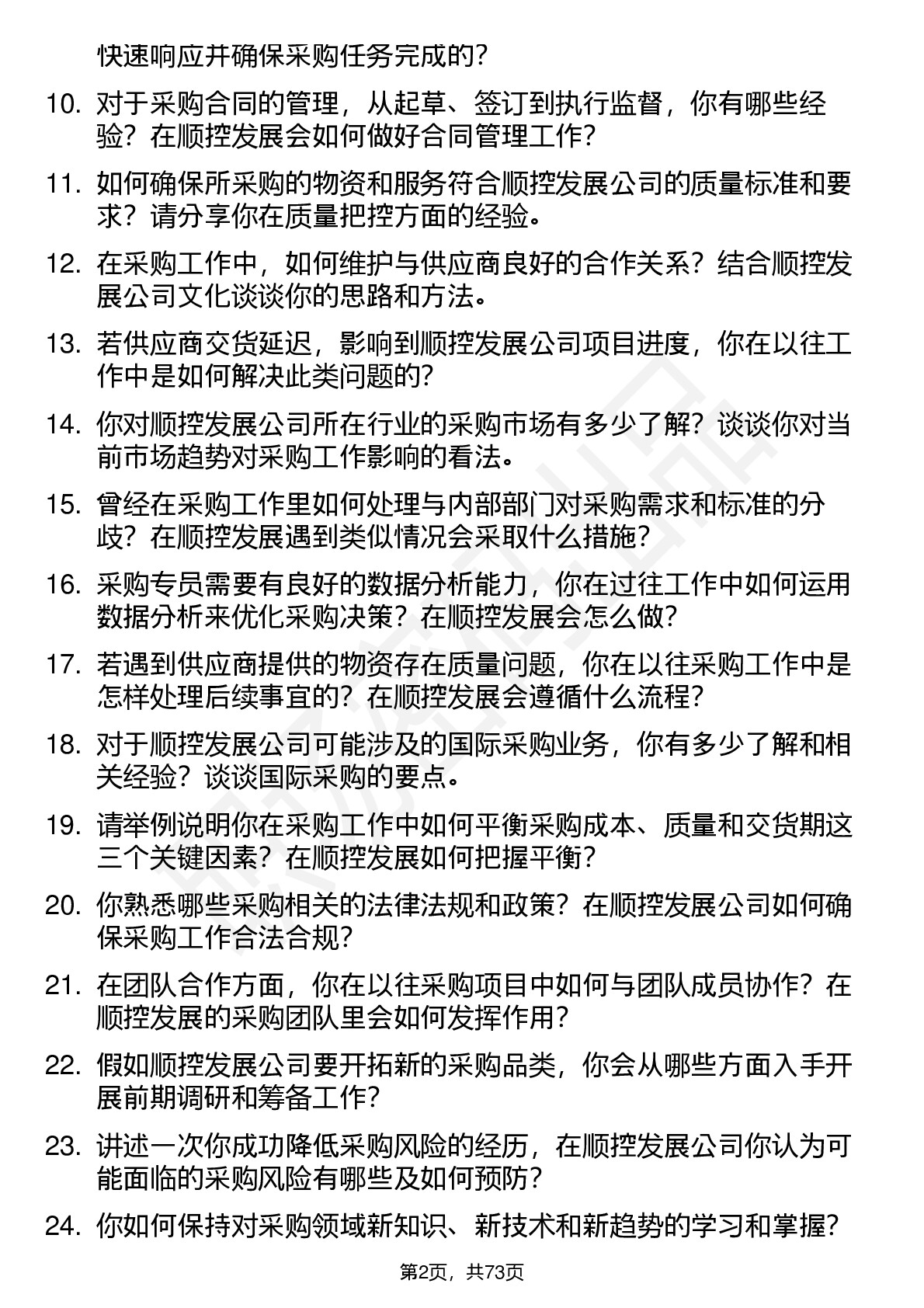 快速响应并确保采购任务完成的？

10. 对于采购合同的管理，从起草、签订到执行监督，你有哪些经验？在顺控发展会如何做好合同管理工作？

11. 如何确保所采购的物资和服务符合顺控发展公司的质量标准和要求？请分享你在质量把控方面的经验。

12. 在采购工作中，如何维护与供应商良好的合作关系？结合顺控发展公司文化谈谈你的思路和方法。

13. 若供应商交货延迟，影响到顺控发展公司项目进度，你在以往工作中是如何解决此类问题的？

14. 你对顺控发展公司所在行业的采购市场有多少了解？谈谈你对当前市场趋势对采购工作影响的看法。

15. 曾经在采购工作里如何处理与内部部门对采购需求和标准的分歧？在顺控发展遇到类似情况会采取什么措施？

16. 采购专员需要有良好的数据分析能力，你在过往工作中如何运用数据分析来优化采购决策？在顺控发展会怎么做？

17. 若遇到供应商提供的物资存在质量问题，你在以往采购工作中是怎样处理后续事宜的？在顺控发展会遵循什么流程？

18. 对于顺控发展公司可能涉及的国际采购业务，你有多少了解和相关经验？谈谈国际采购的要点。

19. 请举例说明你在采购工作中如何平衡采购成本、质量和交货期这三个关键因素？在顺控发展如何把握平衡？

20. 你熟悉哪些采购相关的法律法规和政策？在顺控发展公司如何确保采购工作合法合规？

21. 在团队合作方面，你在以往采购项目中如何与团队成员协作？在顺控发展的采购团队里会如何发挥作用？

22. 假如顺控发展公司要开拓新的采购品类，你会从哪些方面入手开展前期调研和筹备工作？

23. 讲述一次你成功降低采购风险的经历，在顺控发展公司你认为可能面临的采购风险有哪些及如何预防？

24. 你如何保持对采购领域新知识、新技术和新趋势的学习和掌握？

第2页，共73页